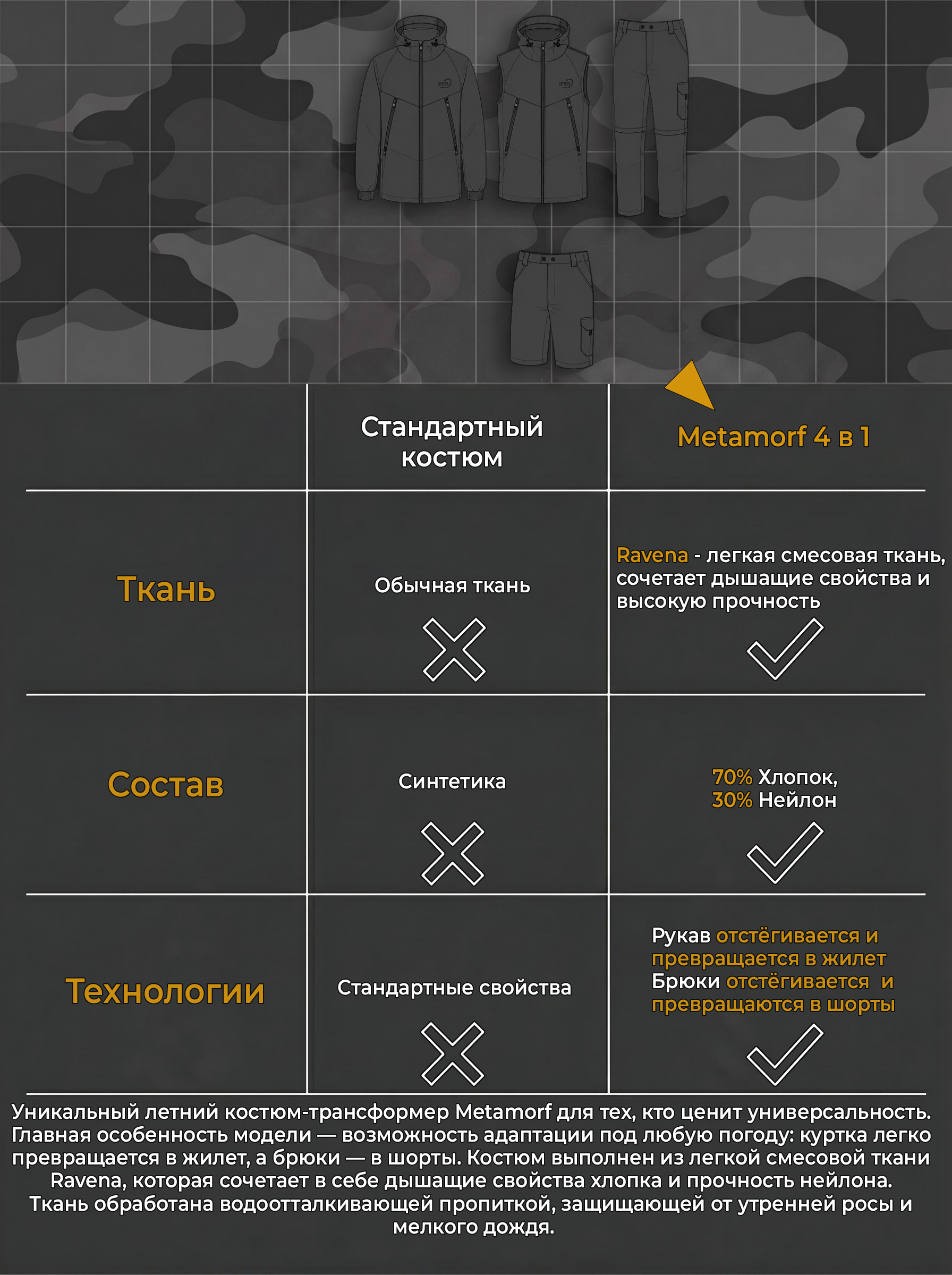 | | Стандартный костюм | Metamorf 4 в 1 |
|---|---|---|
| Ткань | Обычная ткань | Ravena - легкая смесовая ткань, сочетает дышащие свойства и высокую прочность |
| Состав | Синтетика | 70% Хлопок, 30% Нейлон |
| Технологии | Стандартные свойства | Рукав отстёгивается и превращается в жилет Брюки отстёгивается и превращаются в шорты |

Уникальный летний костюм-трансформер Metamorf для тех, кто ценит универсальность. Главная особенность модели — возможность адаптации под любую погоду: куртка легко превращается в жилет, а брюки — в шорты. Костюм выполнен из легкой смесовой ткани Ravena, которая сочетает в себе дышащие свойства хлопка и прочность нейлона. Ткань обработана водоотталкивающей пропиткой, защищающей от утренней росы и мелкого дождя.